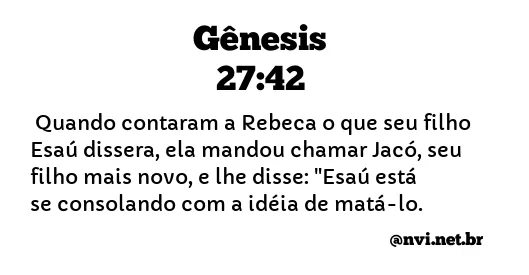 Gênesis
27:42

Quando contaram a Rebeca o que seu filho Esaú dissera, ela mandou chamar Jacó, seu filho mais novo, e lhe disse: "Esaú está se consolando com a idéia de matá-lo.

@nvi.net.br